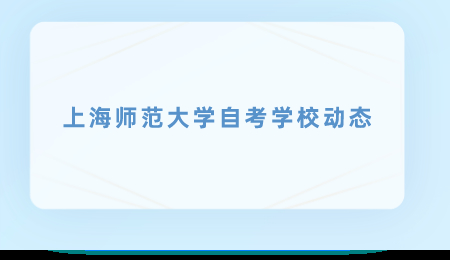 上海师范大学自考学校动态